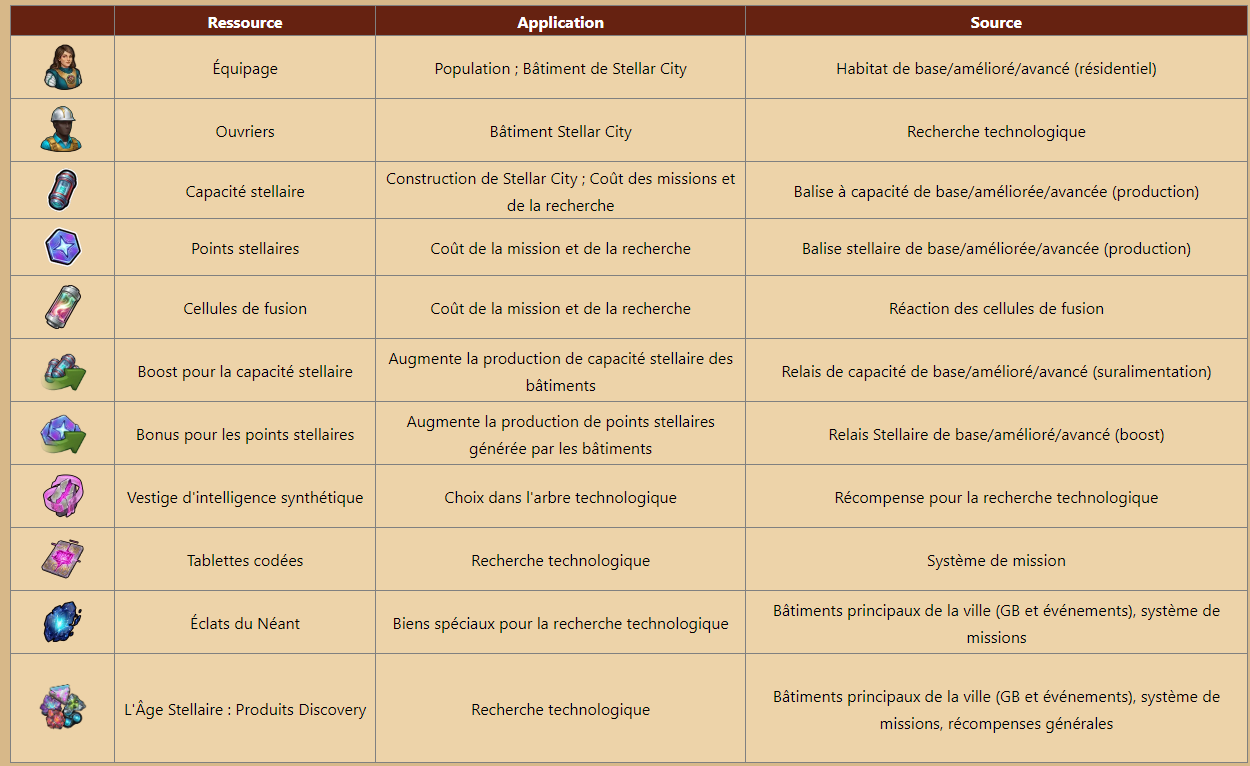 | | Ressource | Application | Source |
|---|---|---|---|
| | Équipage | Population ; Bâtiment de Stellar City | Habitat de base/amélioré/avancé (résidentiel) |
| | Ouvriers | Bâtiment Stellar City | Recherche technologique |
| | Capacité stellaire | Construction de Stellar City ; Coût des missions et de la recherche | Balise à capacité de base/améliorée/avancée (production) |
| | Points stellaires | Coût de la mission et de la recherche | Balise stellaire de base/améliorée/avancée (production) |
| | Cellules de fusion | Coût de la mission et de la recherche | Réaction des cellules de fusion |
| | Boost pour la capacité stellaire | Augmente la production de capacité stellaire des bâtiments | Relais de capacité de base/amélioré/avancé (suralimentation) |
| | Bonus pour les points stellaires | Augmente la production de points stellaires générée par les bâtiments | Relais Stellaire de base/amélioré/avancé (boost) |
| | Vestige d'intelligence synthétique | Choix dans l'arbre technologique | Récompense pour la recherche technologique |
| | Tablettes codées | Recherche technologique | Système de mission |
| | Éclats du Néant | Biens spéciaux pour la recherche technologique | Bâtiments principaux de la ville (GB et événements), système de missions |
| | L'Âge Stellaire : Produits Discovery | Recherche technologique | Bâtiments principaux de la ville (GB et événements), système de missions, récompenses générales |